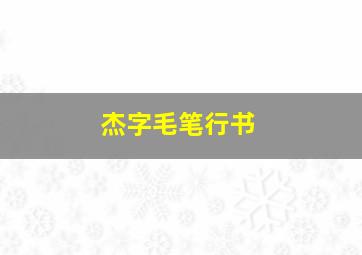 杰字毛笔行书